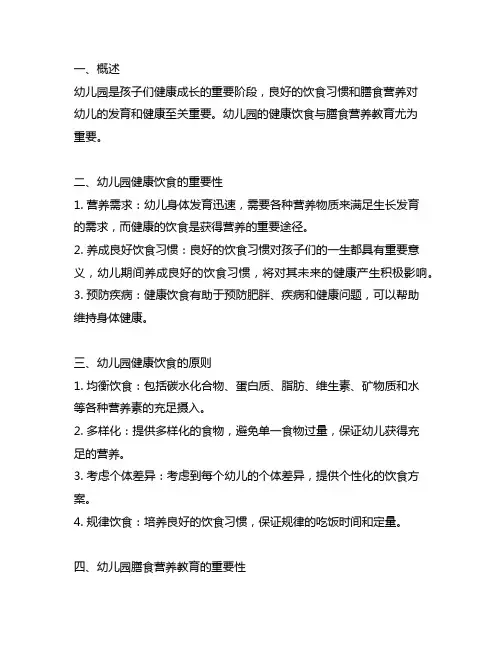 一、概述
幼儿园是孩子们健康成长的重要阶段，良好的饮食习惯和膳食营养对幼儿的发育和健康至关重要。幼儿园的健康饮食与膳食营养教育尤为重要。

二、幼儿园健康饮食的重要性
1. 营养需求：幼儿身体发育迅速，需要各种营养物质来满足生长发育的需求，而健康的饮食是获得营养的重要途径。
2. 养成良好饮食习惯：良好的饮食习惯对孩子们的一生都具有重要意义，幼儿期间养成良好的饮食习惯，将对其未来的健康产生积极影响。
3. 预防疾病：健康饮食有助于预防肥胖、疾病和健康问题，可以帮助维持身体健康。

三、幼儿园健康饮食的原则
1. 均衡饮食：包括碳水化合物、蛋白质、脂肪、维生素、矿物质和水等各种营养素的充足摄入。
2. 多样化：提供多样化的食物，避免单一食物过量，保证幼儿获得充足的营养。
3. 考虑个体差异：考虑到每个幼儿的个体差异，提供个性化的饮食方案。
4. 规律饮食：培养良好的饮食习惯，保证规律的吃饭时间和定量。

四、幼儿园膳食营养教育的重要性